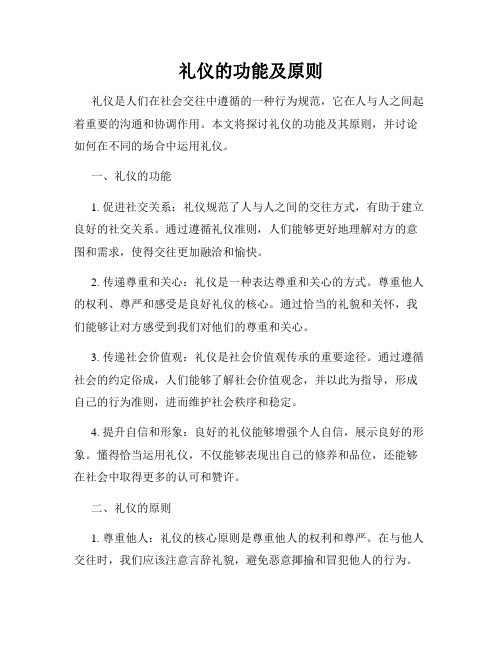 礼仪的功能及原则

礼仪是人们在社会交往中遵循的一种行为规范，它在人与人之间起着重要的沟通和协调作用。本文将探讨礼仪的功能及其原则，并讨论如何在不同的场合中运用礼仪。

一、礼仪的功能

1. 促进社交关系：礼仪规范了人与人之间的交往方式，有助于建立良好的社交关系。通过遵循礼仪准则，人们能够更好地理解对方的意图和需求，使得交往更加融洽和愉快。

2. 传递尊重和关心：礼仪是一种表达尊重和关心的方式。尊重他人的权利、尊严和感受是良好礼仪的核心。通过恰当的礼貌和关怀，我们能够让对方感受到我们对他们的尊重和关心。

3. 传递社会价值观：礼仪是社会价值观传承的重要途径。通过遵循社会的约定俗成，人们能够了解社会价值观念，并以此为指导，形成自己的行为准则，进而维护社会秩序和稳定。

4. 提升自信和形象：良好的礼仪能够增强个人自信，展示良好的形象。懂得恰当运用礼仪，不仅能够表现出自己的修养和品位，还能够在社会中取得更多的认可和赞许。

二、礼仪的原则

1. 尊重他人：礼仪的核心原则是尊重他人的权利和尊严。在与他人交往时，我们应该注意言辞礼貌，避免恶意揶揄和冒犯他人的行为。